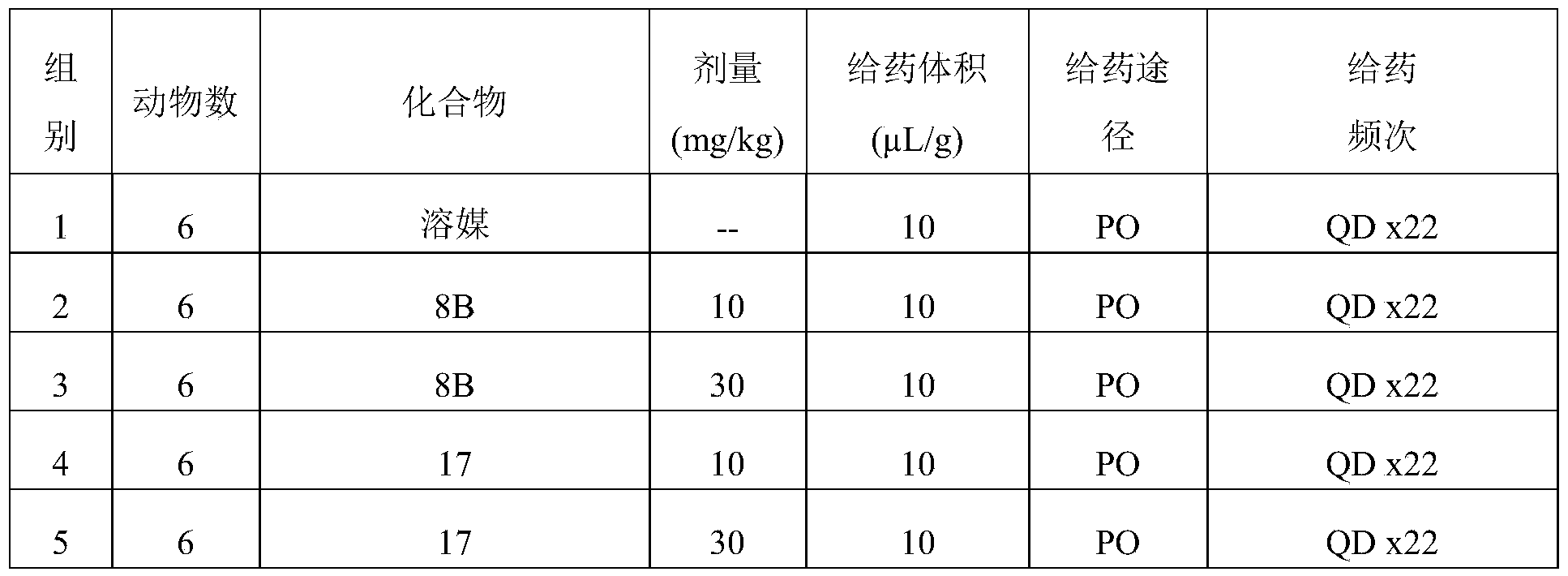 | 组别 | 动物数 | 化合物 | 剂量(mg/kg) | 给药体积(μL/g) | 给药途径 | 给药频次 |
|---|---|---|---|---|---|---|
| 1 | 6 | 溶媒 | -- | 10 | PO | QD x22 |
| 2 | 6 | 8B | 10 | 10 | PO | QD x22 |
| 3 | 6 | 8B | 30 | 10 | PO | QD x22 |
| 4 | 6 | 17 | 10 | 10 | PO | QD x22 |
| 5 | 6 | 17 | 30 | 10 | PO | QD x22 |